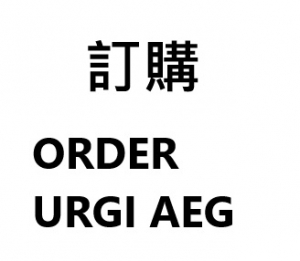 訂購

ORDER
URGI AEG